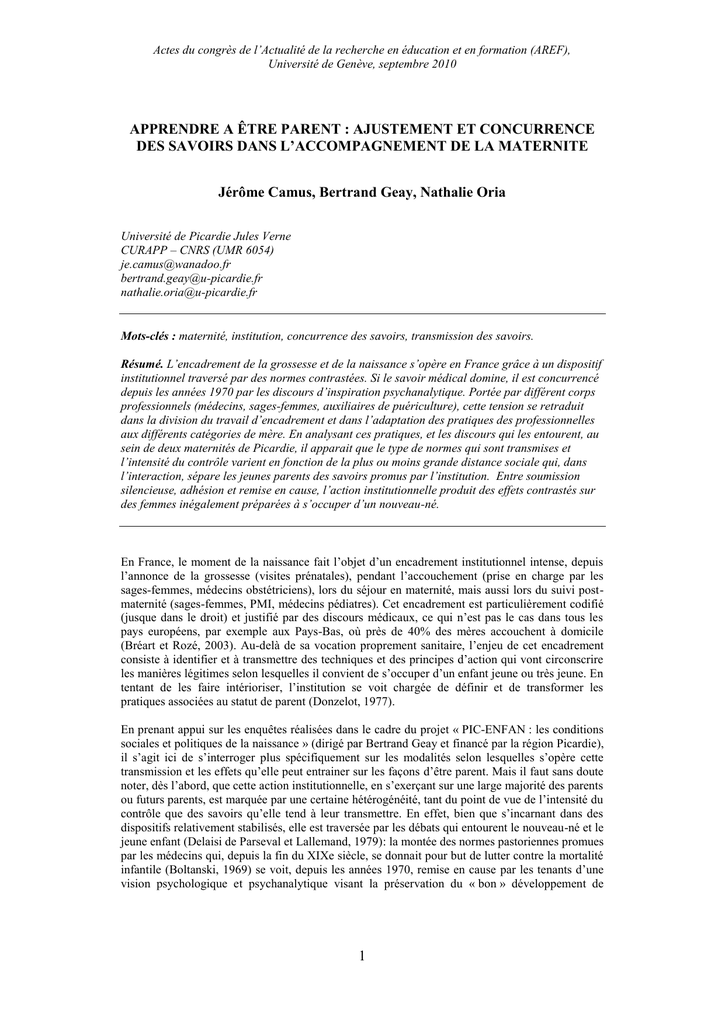 Actes du congrès de l'Actualité de la recherche en éducation et en formation (AREF), Université de Genève, septembre 2010

APPRENDRE A ÊTRE PARENT : AJUSTEMENT ET CONCURRENCE DES SAVOIRS DANS L'ACCOMPAGNEMENT DE LA MATERNITE

Jérôme Camus, Bertrand Geay, Nathalie Oria

Université de Picardie Jules Verne
CURAPP – CNRS (UMR 6054)
je.camus@wanadoo.fr
bertrand.geay@u-picardie.fr
nathalie.oria@u-picardie.fr

Mots-clés : maternité, institution, concurrence des savoirs, transmission des savoirs.

Résumé. L'encadrement de la grossesse et de la naissance s'opère en France grâce à un dispositif institutionnel traversé par des normes contrastées. Si le savoir médical domine, il est concurrencé depuis les années 1970 par les discours d'inspiration psychanalytique. Portée par différent corps professionnels (médecins, sages-femmes, auxiliaires de puériculture), cette tension se retraduit dans la division du travail d'encadrement et dans l'adaptation des pratiques des professionnelles aux différents catégories de mère. En analysant ces pratiques, et les discours qui les entourent, au sein de deux maternités de Picardie, il apparait que le type de normes qui sont transmises et l'intensité du contrôle varient en fonction de la plus ou moins grande distance sociale qui, dans l'interaction, sépare les jeunes parents des savoirs promus par l'institution. Entre soumission silencieuse, adhésion et remise en cause, l'action institutionnelle produit des effets contrastés sur des femmes inégalement préparées à s'occuper d'un nouveau-né.

En France, le moment de la naissance fait l'objet d'un encadrement institutionnel intense, depuis l'annonce de la grossesse (visites prénatales), pendant l'accouchement (prise en charge par les sages-femmes, médecins obstétriciens), lors du séjour en maternité, mais aussi lors du suivi post-maternité (sages-femmes, PMI, médecins pédiatres). Cet encadrement est particulièrement codifié (jusque dans le droit) et justifié par des discours médicaux, ce qui n'est pas le cas dans tous les pays européens, par exemple aux Pays-Bas, où près de 40% des mères accouchent à domicile (Bréart et Rozé, 2003). Au-delà de sa vocation proprement sanitaire, l'enjeu de cet encadrement consiste à identifier et à transmettre des techniques et des principes d'action qui vont circonscrire les manières légitimes selon lesquelles il convient de s'occuper d'un enfant jeune ou très jeune. En tentant de les faire intérioriser, l'institution se voit chargée de définir et de transformer les pratiques associées au statut de parent (Donzelot, 1977).

En prenant appui sur les enquêtes réalisées dans le cadre du projet « PIC-ENFAN : les conditions sociales et politiques de la naissance » (dirigé par Bertrand Geay et financé par la région Picardie), il s'agit ici de s'interroger plus spécifiquement sur les modalités selon lesquelles s'opère cette transmission et les effets qu'elle peut entrainer sur les façons d'être parent. Mais il faut sans doute noter, dès l'abord, que cette action institutionnelle, en s'exerçant sur une large majorité des parents ou futurs parents, est marquée par une certaine hétérogénéité, tant du point de vue de l'intensité du contrôle que des savoirs qu'elle tend à leur transmettre. En effet, bien que s'incarnant dans des dispositifs relativement stabilisés, elle est traversée par les débats qui entourent le nouveau-né et le jeune enfant (Delaisi de Parseval et Lallemand, 1979): la montée des normes pastoriennes promues par les médecins qui, depuis la fin du XIXe siècle, se donnait pour but de lutter contre la mortalité infantile (Boltanski, 1969) se voit, depuis les années 1970, remise en cause par les tenants d'une vision psychologique et psychanalytique visant la préservation du « bon » développement de

1